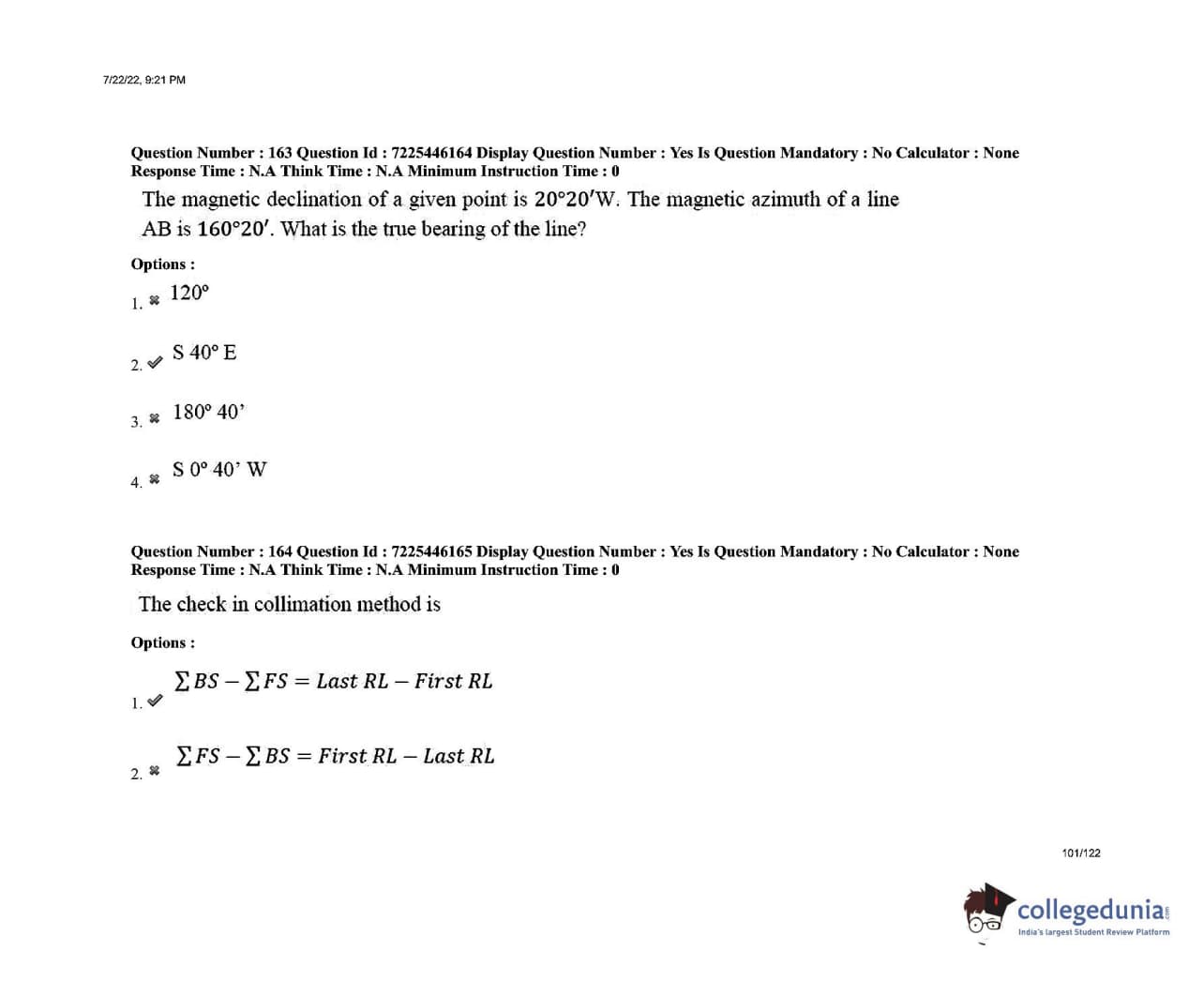 7/22/22, 9:21 PM

Question Number : 163 Question Id : 7225446164 Display Question Number : Yes Is Question Mandatory : No Calculator : None Response Time : N.A Think Time : N.A Minimum Instruction Time : 0

The magnetic declination of a given point is $20°20'$W. The magnetic azimuth of a line AB is $160°20'$. What is the true bearing of the line?

Options :

1. ✖ 120°

2. ✔ S 40° E

3. ✖ 180° 40’

4. ✖ S 0° 40’ W

Question Number : 164 Question Id : 7225446165 Display Question Number : Yes Is Question Mandatory : No Calculator : None Response Time : N.A Think Time : N.A Minimum Instruction Time : 0

The check in collimation method is

Options :

1. ✔ $\sum BS - \sum FS = Last\ RL - First\ RL$

2. ✖ $\sum FS - \sum BS = First\ RL - Last\ RL$

101/122

collegedunia
India's largest Student Review Platform